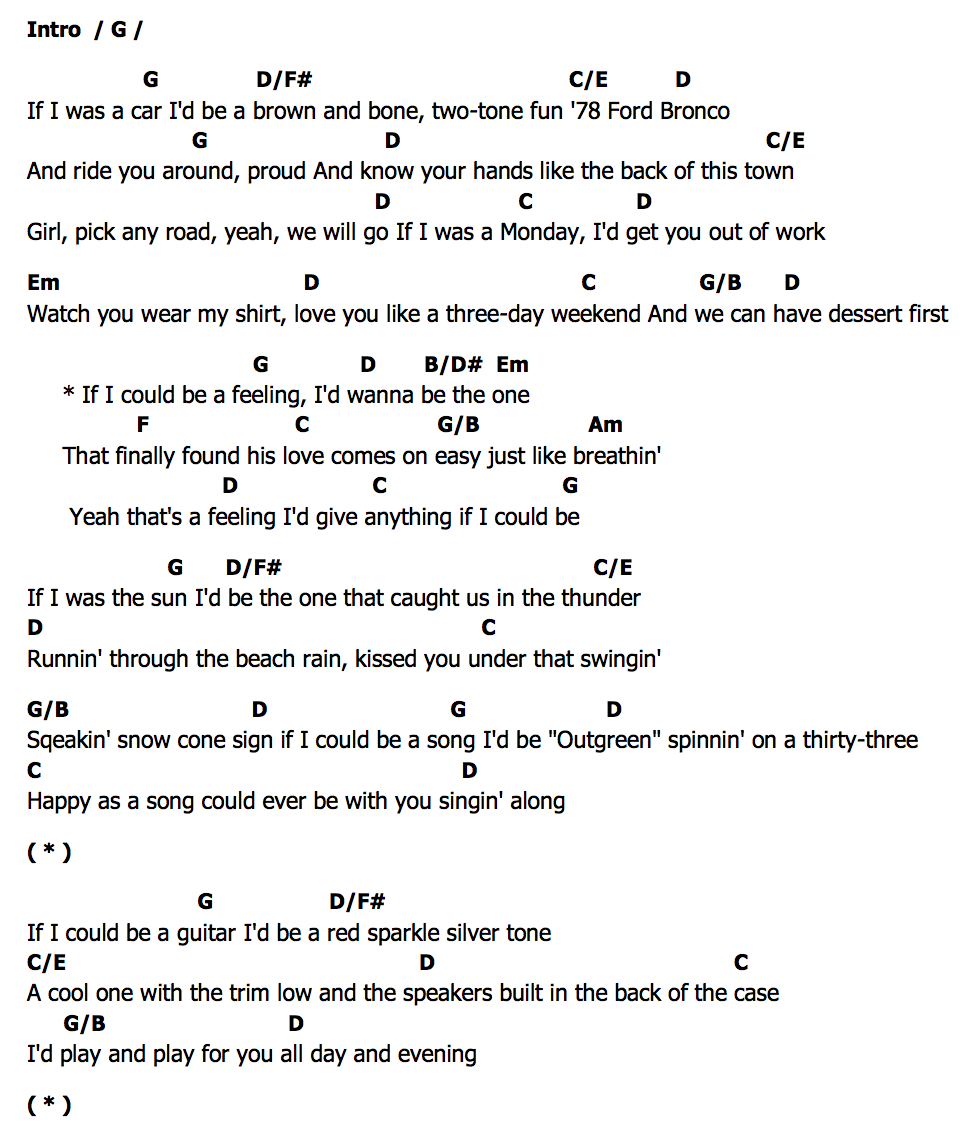 Intro / G /

G D/F# C/E D
If I was a car I'd be a brown and bone, two-tone fun '78 Ford Bronco
G D C/E
And ride you around, proud And know your hands like the back of this town
D C D
Girl, pick any road, yeah, we will go If I was a Monday, I'd get you out of work

Em D C G/B D
Watch you wear my shirt, love you like a three-day weekend And we can have dessert first

G D B/D# Em
* If I could be a feeling, I'd wanna be the one
F C G/B Am
That finally found his love comes on easy just like breathin'
D C G
Yeah that's a feeling I'd give anything if I could be

G D/F# C/E
If I was the sun I'd be the one that caught us in the thunder
D C
Runnin' through the beach rain, kissed you under that swingin'

G/B D G D
Sqeakin' snow cone sign if I could be a song I'd be "Outgreen" spinnin' on a thirty-three
C D
Happy as a song could ever be with you singin' along

( * )

G D/F#
If I could be a guitar I'd be a red sparkle silver tone
C/E D C
A cool one with the trim low and the speakers built in the back of the case
G/B D
I'd play and play for you all day and evening

( * )